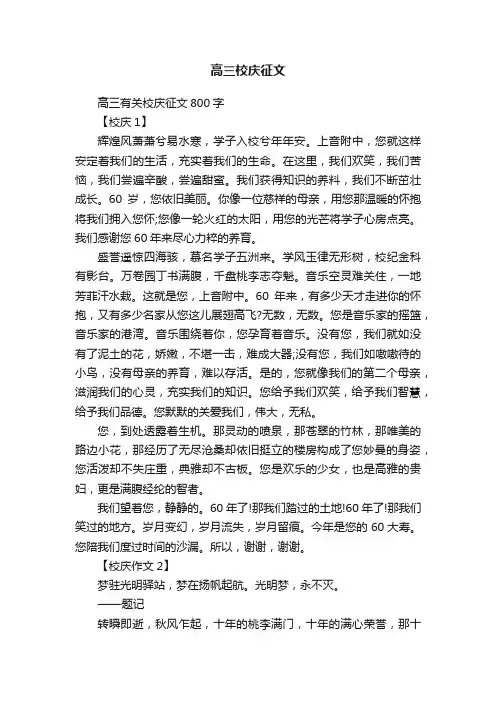 高三校庆征文

高三有关校庆征文 800 字

【校庆 1】

辉煌风萧萧兮易水寒，学子入校兮年年安。上音附中，您就这样安定着我们的生活，充实着我们的生命。在这里，我们欢笑，我们苦恼，我们尝遍辛酸，尝遍甜蜜。我们获得知识的养料，我们不断茁壮成长。60 岁，您依旧美丽。你像一位慈祥的母亲，用您那温暖的怀抱将我们拥入您怀;您像一轮火红的太阳，用您的光芒将学子心房点亮。我们感谢您 60 年来尽心力粹的养育。

盛誉遥惊四海骇，慕名学子五洲来。学风玉律无形树，校纪金科有影台。万卷园丁书满腹，千盘桃李志夺魁。音乐空灵难关住，一地芳菲汗水栽。这就是您，上音附中。60 年来，有多少天才走进你的怀抱，又有多少名家从您这儿展翅高飞?无数，无数。您是音乐家的摇篮，音乐家的港湾。音乐围绕着你，您孕育着音乐。没有您，我们就如没有了泥土的花，娇嫩，不堪一击，难成大器;没有您，我们如嗷嗷待的小鸟，没有母亲的养育，难以存活。是的，您就像我们的第二个母亲，滋润我们的心灵，充实我们的知识。您给予我们欢笑，给予我们智慧，给予我们品德。您默默的关爱我们，伟大，无私。

您，到处透露着生机。那灵动的喷泉，那苍翠的竹林，那唯美的路边小花，那经历了无尽沧桑却依旧挺立的楼房构成了您妙曼的身姿，您活泼却不失庄重，典雅却不古板。您是欢乐的少女，也是高雅的贵妇，更是满腹经纶的智者。

我们望着您，静静的。60 年了!那我们踏过的土地!60 年了!那我们笑过的地方。岁月变幻，岁月流失，岁月留痕。今年是您的 60 大寿。您陪我们度过时间的沙漏。所以，谢谢，谢谢。

【校庆作文 2】

梦驻光明驿站，梦在扬帆起航。光明梦，永不灭。

——题记

转瞬即逝，秋风乍起，十年的桃李满门，十年的满心荣誉，那十